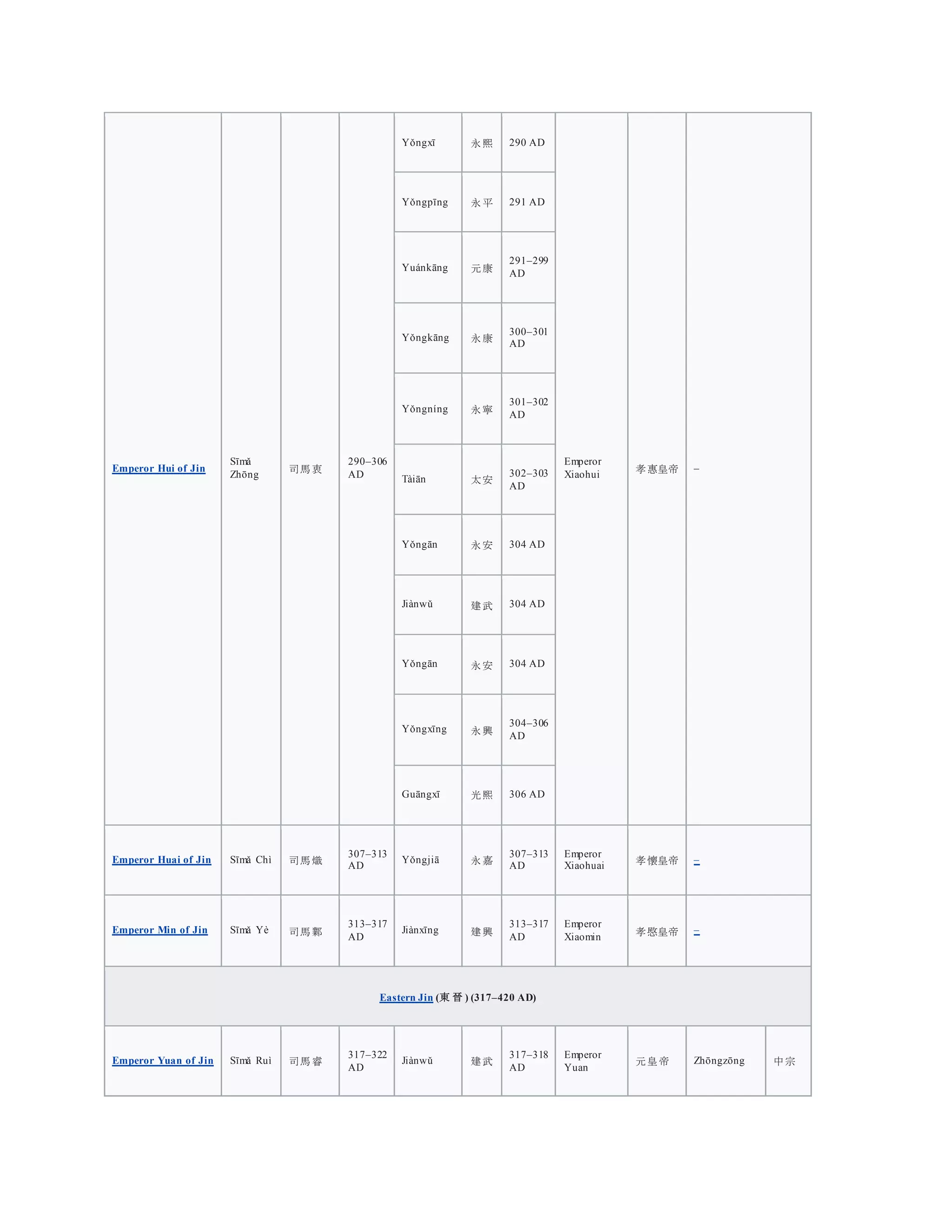 | | | | | | | | | | | |
|---|---|---|---|---|---|---|---|---|---|---|
| Emperor Hui of Jin | Sīmǎ Zhōng | 司馬衷 | 290–306 AD | Yǒngxī | 永熙 | 290 AD | Emperor Xiaohui | 孝惠皇帝 | – | |
| | | | | Yǒngpīng | 永平 | 291 AD | | | | |
| | | | | Yuánkāng | 元康 | 291–299 AD | | | | |
| | | | | Yǒngkāng | 永康 | 300–301 AD | | | | |
| | | | | Yǒngníng | 永寧 | 301–302 AD | | | | |
| | | | | Tàiān | 太安 | 302–303 AD | | | | |
| | | | | Yǒngān | 永安 | 304 AD | | | | |
| | | | | Jiànwǔ | 建武 | 304 AD | | | | |
| | | | | Yǒngān | 永安 | 304 AD | | | | |
| | | | | Yǒngxīng | 永興 | 304–306 AD | | | | |
| | | | | Guāngxī | 光熙 | 306 AD | | | | |
| Emperor Huai of Jin | Sīmǎ Chì | 司馬熾 | 307–313 AD | Yǒngjiā | 永嘉 | 307–313 AD | Emperor Xiaohuai | 孝懷皇帝 | – | |
| Emperor Min of Jin | Sīmǎ Yè | 司馬鄴 | 313–317 AD | Jiànxīng | 建興 | 313–317 AD | Emperor Xiaomin | 孝愍皇帝 | – | |
| Eastern Jin (東晉) (317–420 AD) | | | | | | | | | | |
| Emperor Yuan of Jin | Sīmǎ Ruì | 司馬睿 | 317–322 AD | Jiànwǔ | 建武 | 317–318 AD | Emperor Yuan | 元皇帝 | Zhōngzōng | 中宗 |